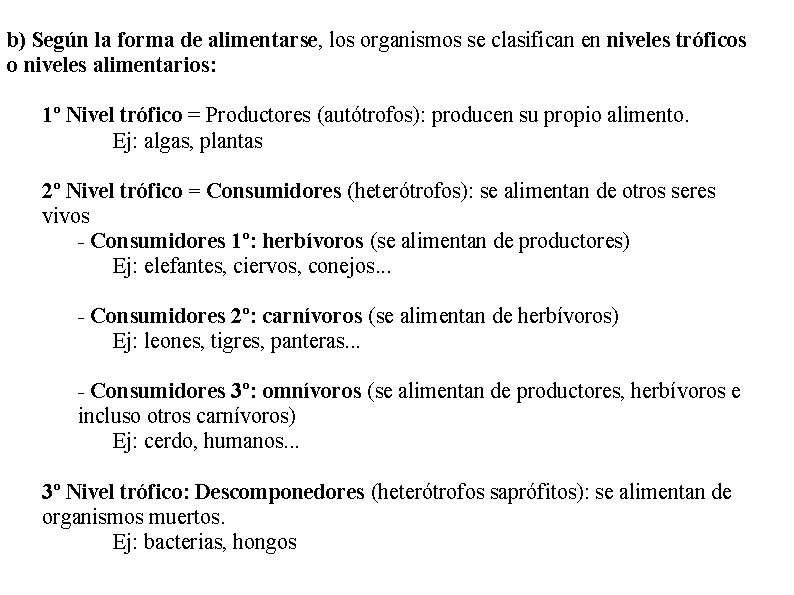 b) Según la forma de alimentarse, los organismos se clasifican en niveles tróficos o niveles alimentarios:

1º Nivel trófico = Productores (autótrofos): producen su propio alimento.
Ej: algas, plantas

2º Nivel trófico = Consumidores (heterótrofos): se alimentan de otros seres vivos
- Consumidores 1º: herbívoros (se alimentan de productores)
Ej: elefantes, ciervos, conejos...

- Consumidores 2º: carnívoros (se alimentan de herbívoros)
Ej: leones, tigres, panteras...

- Consumidores 3º: omnívoros (se alimentan de productores, herbívoros e incluso otros carnívoros)
Ej: cerdo, humanos...

3º Nivel trófico: Descomponedores (heterótrofos saprófitos): se alimentan de organismos muertos.
Ej: bacterias, hongos